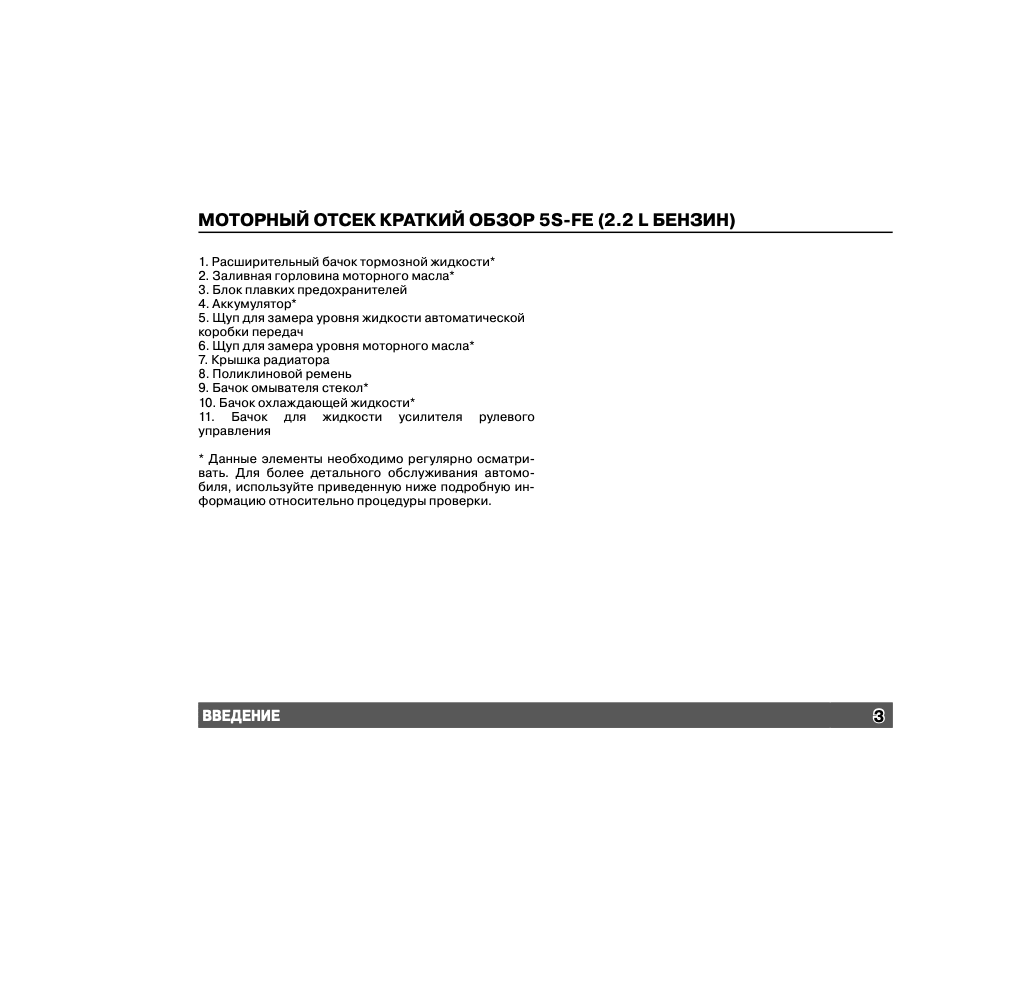 МОТОРНЫЙ ОТСЕК КРАТКИЙ ОБЗОР 5S-FE (2.2 L БЕНЗИН)

1. Расширительный бачок тормозной жидкости*
2. Заливная горловина моторного масла*
3. Блок плавких предохранителей
4. Аккумулятор*
5. Щуп для замера уровня жидкости автоматической коробки передач
6. Щуп для замера уровня моторного масла*
7. Крышка радиатора
8. Поликлиновой ремень
9. Бачок омывателя стекол*
10. Бачок охлаждающей жидкости*
11. Бачок для жидкости усилителя рулевого управления

* Данные элементы необходимо регулярно осматривать. Для более детального обслуживания автомобиля, используйте приведенную ниже подробную информацию относительно процедуры проверки.

ВВЕДЕНИЕ
3